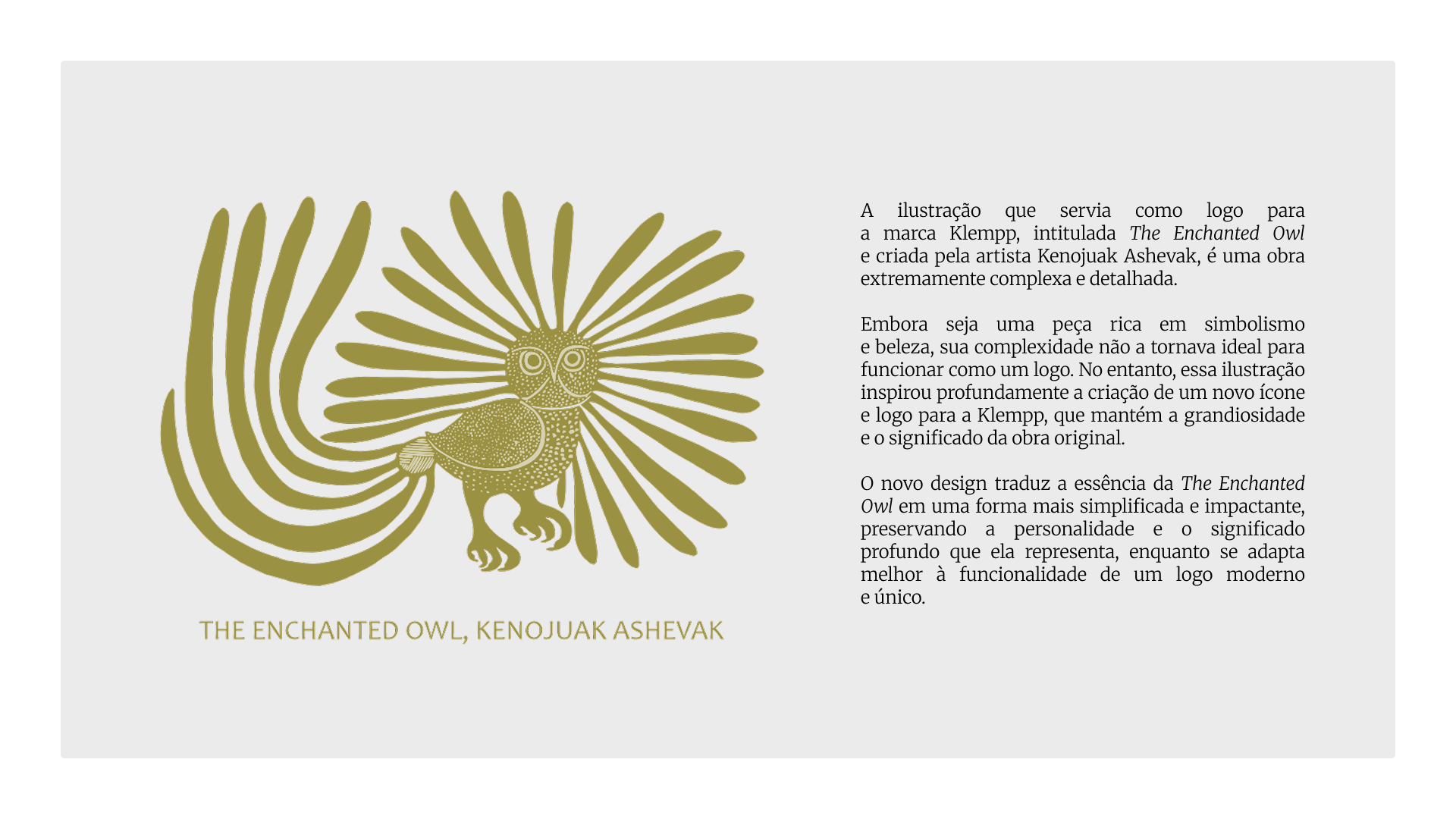 THE ENCHANTED OWL, KENOJUAK ASHEVAK

A ilustração que servia como logo para a marca Klempp, intitulada The Enchanted Owl e criada pela artista Kenojuak Ashevak, é uma obra extremamente complexa e detalhada.

Embora seja uma peça rica em simbolismo e beleza, sua complexidade não a tornava ideal para funcionar como um logo. No entanto, essa ilustração inspirou profundamente a criação de um novo ícone e logo para a Klempp, que mantém a grandiosidade e o significado da obra original.

O novo design traduz a essência da The Enchanted Owl em uma forma mais simplificada e impactante, preservando a personalidade e o significado profundo que ela representa, enquanto se adapta melhor à funcionalidade de um logo moderno e único.